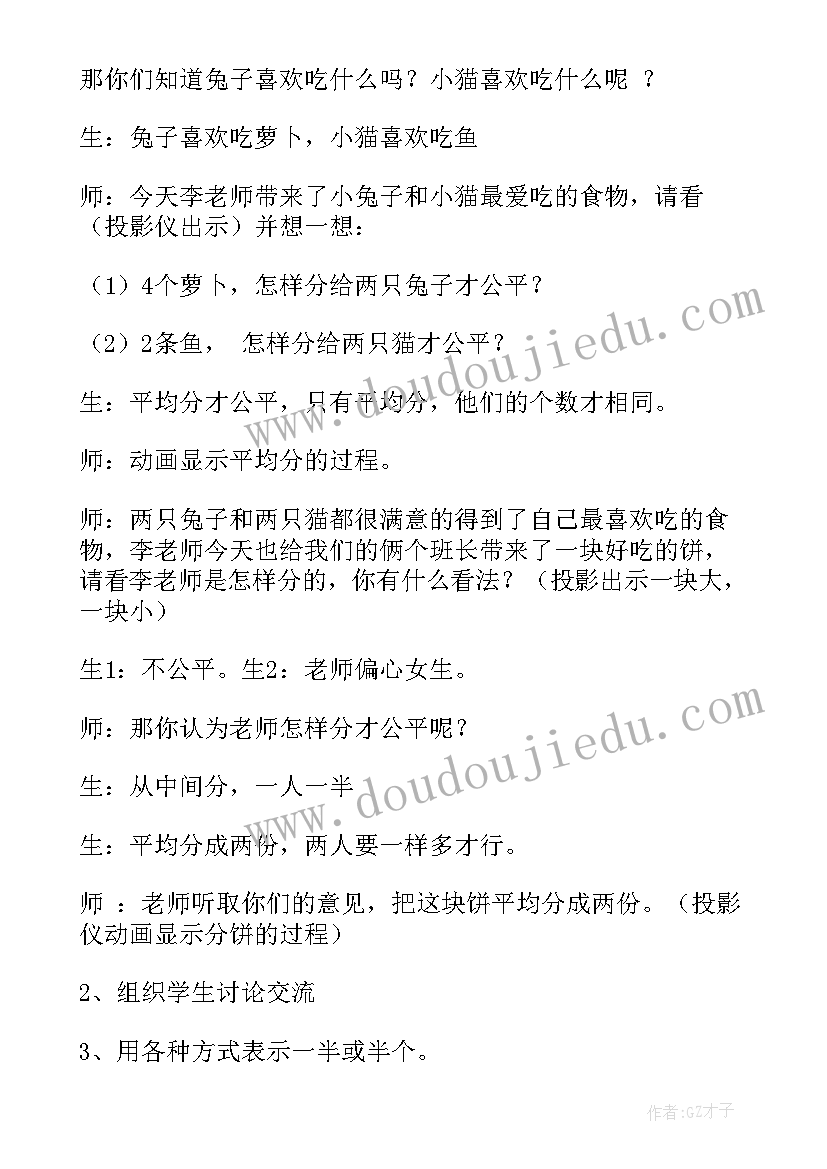 那你们知道兔子喜欢吃什么吗？小猫喜欢吃什么呢 ？

生：兔子喜欢吃萝卜，小猫喜欢吃鱼

师：今天李老师带来了小兔子和小猫最爱吃的食物，请看（投影仪出示）并想一想：

（1）4个萝卜，怎样分给两只兔子才公平？

（2）2条鱼， 怎样分给两只猫才公平？

生：平均分才公平，只有平均分，他们的个数才相同。

师：动画显示平均分的过程。

师：两只兔子和两只猫都很满意的得到了自己最喜欢吃的食物，李老师今天也给我们的俩个班长带来了一块好吃的饼，请看李老师是怎样分的，你有什么看法？（投影出示一块大，一块小）

生1：不公平。生2：老师偏心女生。

师：那你认为老师怎样分才公平呢？

生：从中间分，一人一半

生：平均分成两份，两人要一样多才行。

师 ：老师听取你们的意见，把这块饼平均分成两份。（投影仪动画显示分饼的过程）

2、组织学生讨论交流

3、用各种方式表示一半或半个。

www.doudoujiedu.com

www.doudoujiedu.com

作者：GZ才子